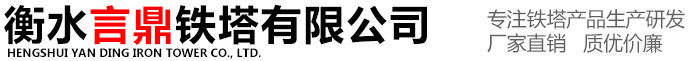 衡水言鼎铁塔有限公司
HENGSHUI YAN DING IRON TOWER CO., LTD.

专注铁塔产品生产研发
厂家直销 质优价廉